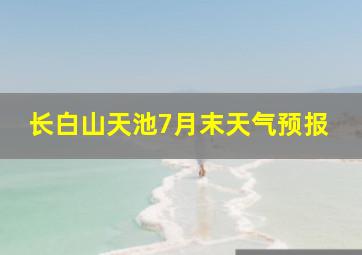 长白山天池7月末天气预报